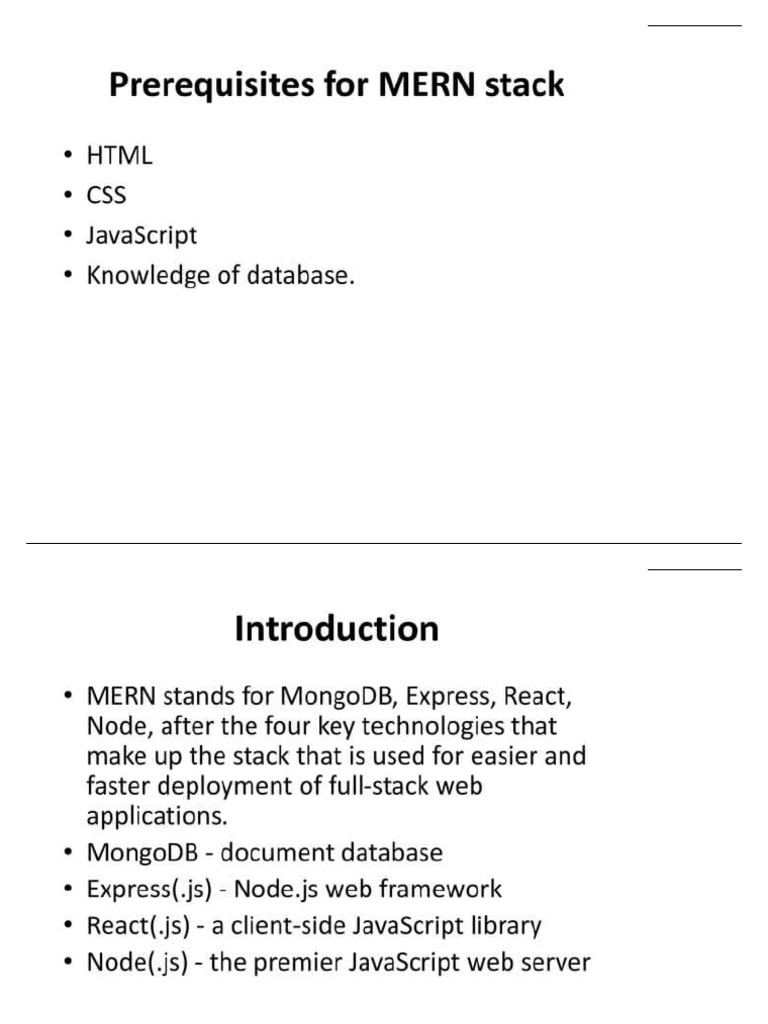 Prerequisites for MERN stack

• HTML
• CSS
• JavaScript
• Knowledge of database.

Introduction

• MERN stands for MongoDB, Express, React, Node, after the four key technologies that make up the stack that is used for easier and faster deployment of full-stack web applications.
• MongoDB - document database
• Express(.js) - Node.js web framework
• React(.js) - a client-side JavaScript library
• Node(.js) - the premier JavaScript web server